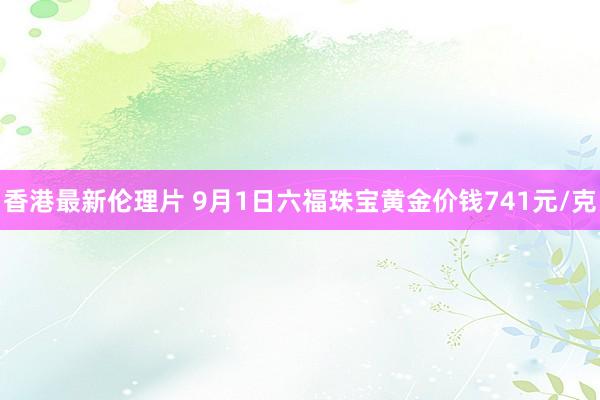 香港最新伦理片 9月1日六福珠宝黄金价钱741元/克